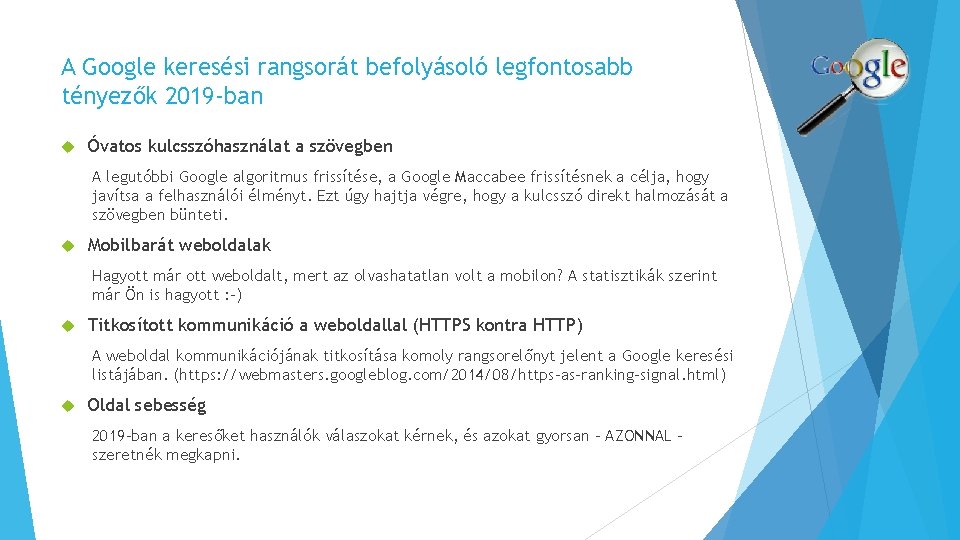 A Google keresési rangsorát befolyásoló legfontosabb tényezők 2019-ban

Google

Óvatos kulcsszóhasználat a szövegben

A legutóbbi Google algoritmus frissítése, a Google Maccabee frissítésnek a célja, hogy javítsa a felhasználói élményt. Ezt úgy hajtja végre, hogy a kulcsszó direkt halmozását a szövegben bünteti.

Mobilbarát weboldalak

Hagyott már ott weboldalt, mert az olvashatatlan volt a mobilon? A statisztikák szerint már Ön is hagyott :-)

Titkosított kommunikáció a weboldallal (HTTPS kontra HTTP)

A weboldal kommunikációjának titkosítása komoly rangsorelőnyt jelent a Google keresési listájában. (https://webmasters.googleblog.com/2014/08/https-as-ranking-signal.html)

Oldal sebesség

2019-ban a keresőket használók válaszokat kérnek, és azokat gyorsan - AZONNAL - szeretnék megkapni.